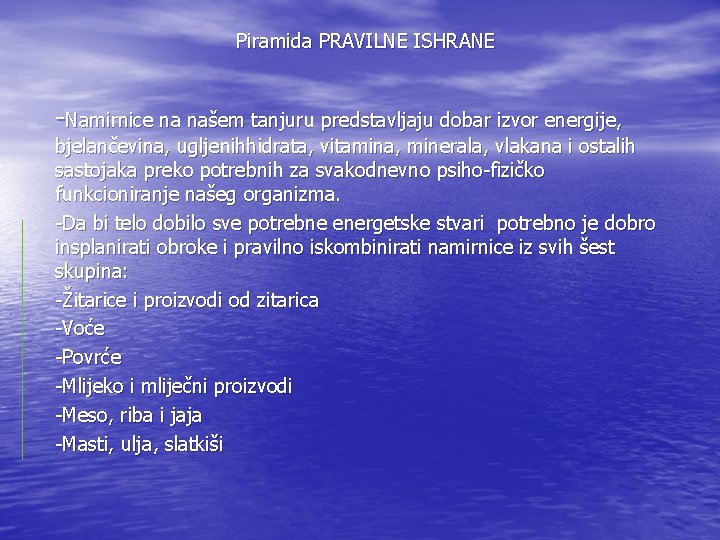 Piramida PRAVILNE ISHRANE

-Namirnice na našem tanjuru predstavljaju dobar izvor energije, bjelančevina, ugljenihhidrata, vitamina, minerala, vlakana i ostalih sastojaka preko potrebnih za svakodnevno psiho-fizičko funkcioniranje našeg organizma.

-Da bi telo dobilo sve potrebne energetske stvari potrebno je dobro insplanirati obroke i pravilno iskombinirati namirnice iz svih šest skupina:

-Žitarice i proizvodi od zitarica

-Voće

-Povrće

-Mlijeko i mliječni proizvodi

-Meso, riba i jaja

-Masti, ulja, slatkiši